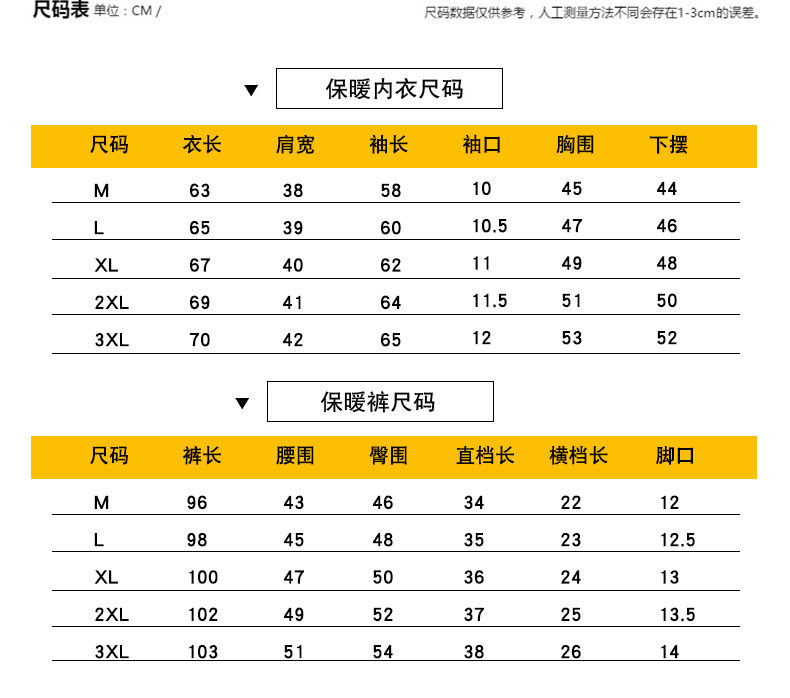 尺码表 单位：CM /

尺码数据仅供参考，人工测量方法不同会存在1-3cm的误差。

▼ 保暖内衣尺码

| 尺码 | 衣长 | 肩宽 | 袖长 | 袖口 | 胸围 | 下摆 |
|---|---|---|---|---|---|---|
| M | 63 | 38 | 58 | 10 | 45 | 44 |
| L | 65 | 39 | 60 | 10.5 | 47 | 46 |
| XL | 67 | 40 | 62 | 11 | 49 | 48 |
| 2XL | 69 | 41 | 64 | 11.5 | 51 | 50 |
| 3XL | 70 | 42 | 65 | 12 | 53 | 52 |

▼ 保暖裤尺码

| 尺码 | 裤长 | 腰围 | 臀围 | 直档长 | 横档长 | 脚口 |
|---|---|---|---|---|---|---|
| M | 96 | 43 | 46 | 34 | 22 | 12 |
| L | 98 | 45 | 48 | 35 | 23 | 12.5 |
| XL | 100 | 47 | 50 | 36 | 24 | 13 |
| 2XL | 102 | 49 | 52 | 37 | 25 | 13.5 |
| 3XL | 103 | 51 | 54 | 38 | 26 | 14 |